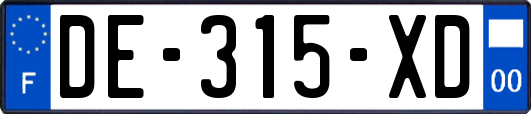 F

DE-315-XD

00